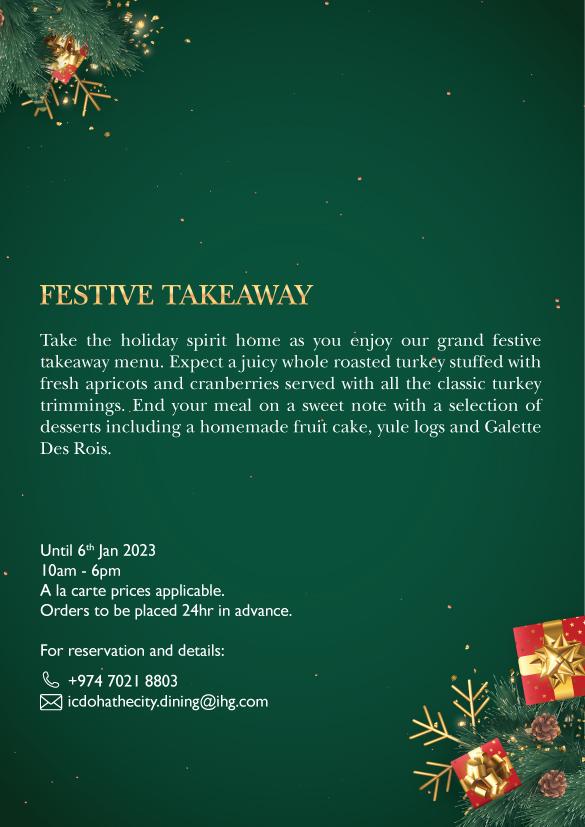 FESTIVE TAKEAWAY

Take the holiday spirit home as you enjoy our grand festive takeaway menu. Expect a juicy whole roasted turkey stuffed with fresh apricots and cranberries served with all the classic turkey trimmings. End your meal on a sweet note with a selection of desserts including a homemade fruit cake, yule logs and Galette Des Rois.

Until 6th Jan 2023
10am - 6pm
A la carte prices applicable.
Orders to be placed 24hr in advance.

For reservation and details:
+974 7021 8803
icdohathecity.dining@ihg.com